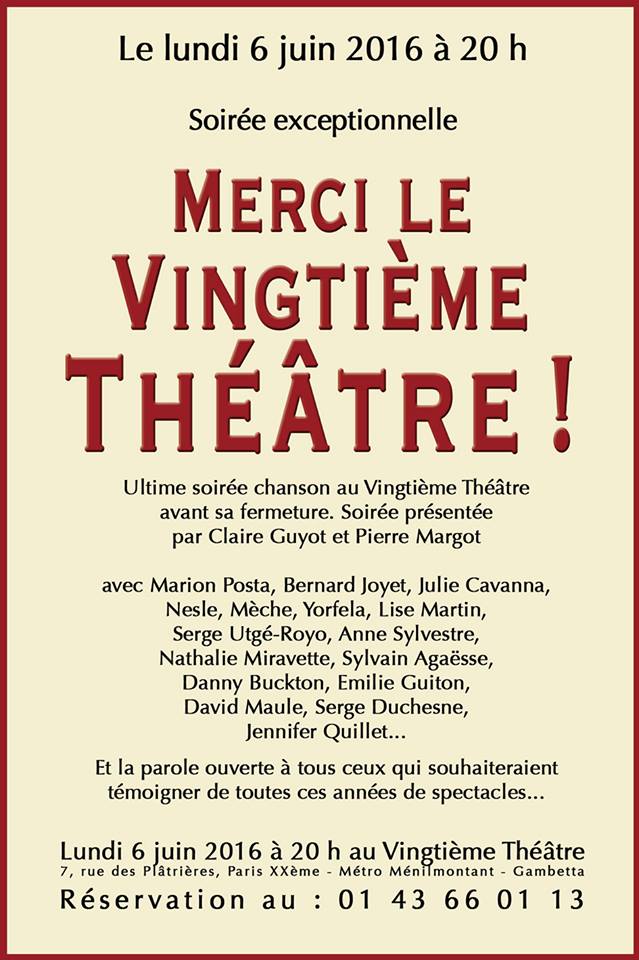 Le lundi 6 juin 2016 à 20 h

Soirée exceptionnelle

MERCI LE VINGTIÈME THÉÂTRE !

Ultime soirée chanson au Vingtième Théâtre avant sa fermeture. Soirée présentée par Claire Guyot et Pierre Margot

avec Marion Posta, Bernard Joyet, Julie Cavanna, Nesle, Mèche, Yorfela, Lise Martin, Serge Utgé-Royo, Anne Sylvestre, Nathalie Miravette, Sylvain Agaësse, Danny Buckton, Emilie Guiton, David Maule, Serge Duchesne, Jennifer Quillet...

Et la parole ouverte à tous ceux qui souhaiteraient témoigner de toutes ces années de spectacles...

Lundi 6 juin 2016 à 20 h au Vingtième Théâtre
7, rue des Plâtrières, Paris XXème - Métro Ménilmontant - Gambetta
Réservation au : 01 43 66 01 13